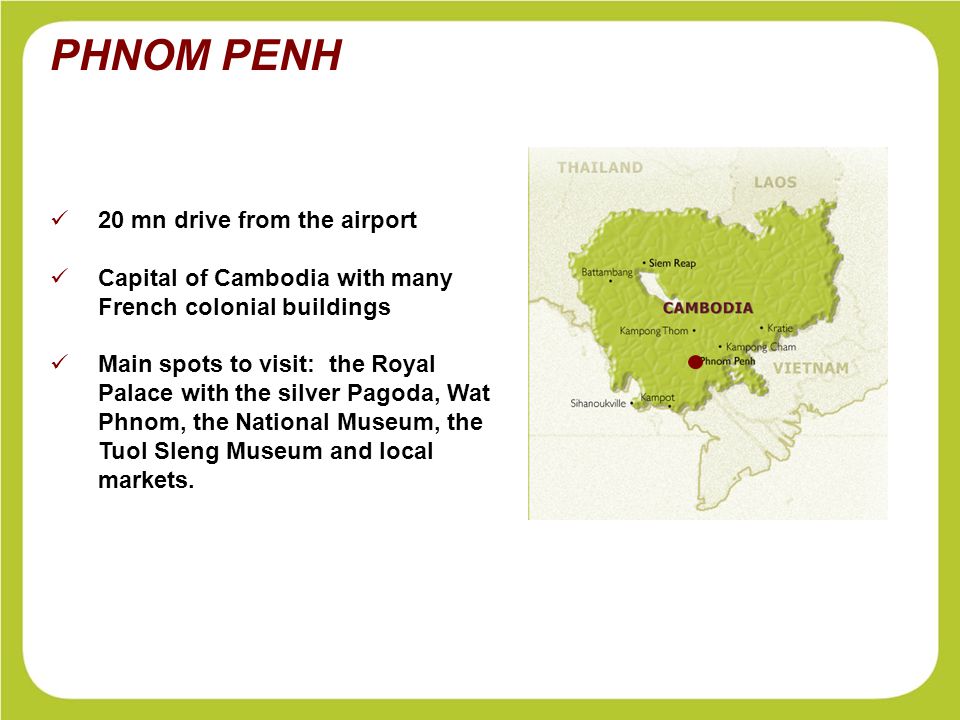 PHNOM PENH

✓ 20 mn drive from the airport

✓ Capital of Cambodia with many French colonial buildings

✓ Main spots to visit: the Royal Palace with the silver Pagoda, Wat Phnom, the National Museum, the Tuol Sleng Museum and local markets.

THAILAND
LAOS
Siem Reap
Battambang
CAMBODIA
Kampong Thom
Kratie
Kampong Cham
Phnom Penh
VIETNAM
Sihanoukville
Kampot